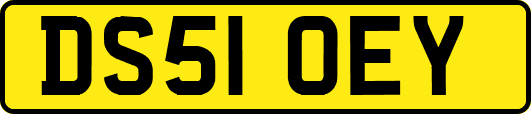 DS51 OEY